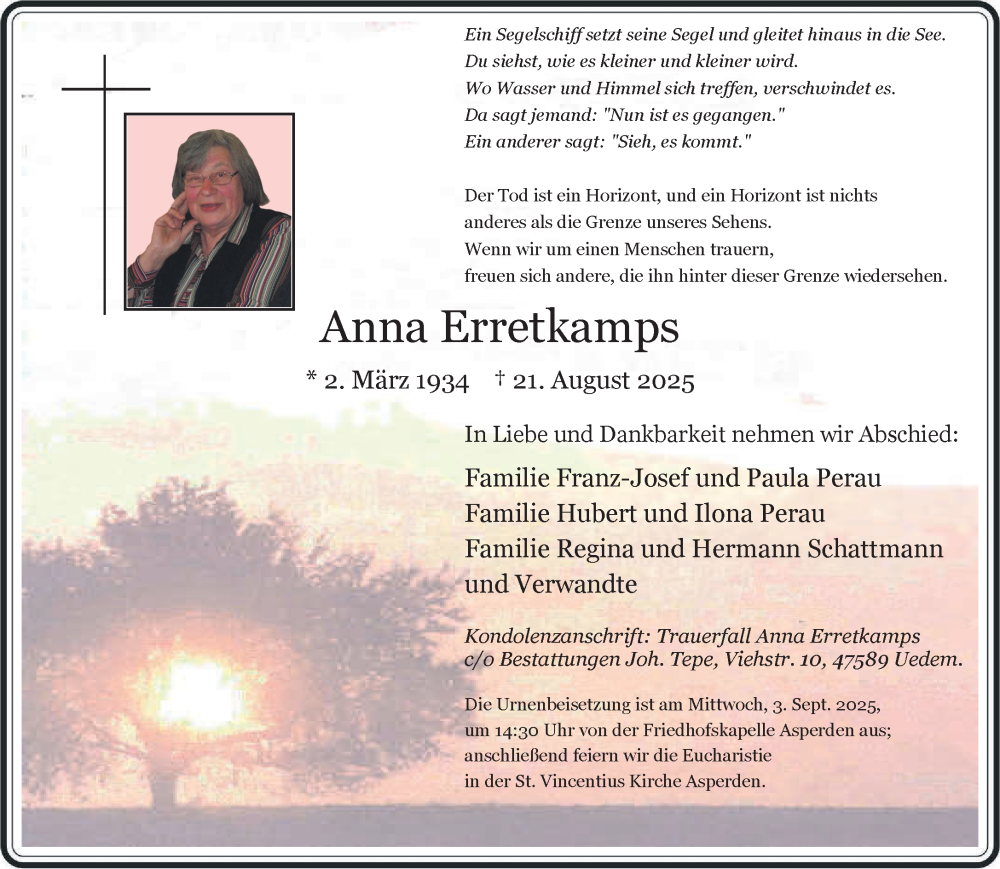 Ein Segelschiff setzt seine Segel und gleitet hinaus in die See.
Du siehst, wie es kleiner und kleiner wird.
Wo Wasser und Himmel sich treffen, verschwindet es.
Da sagt jemand: "Nun ist es gegangen."
Ein anderer sagt: "Sieh, es kommt."

Der Tod ist ein Horizont, und ein Horizont ist nichts anderes als die Grenze unseres Sehens.
Wenn wir um einen Menschen trauern, freuen sich andere, die ihn hinter dieser Grenze wiedersehen.

Anna Erretkamps

* 2. März 1934 † 21. August 2025

In Liebe und Dankbarkeit nehmen wir Abschied:

Familie Franz-Josef und Paula Perau
Familie Hubert und Ilona Perau
Familie Regina und Hermann Schattmann
und Verwandte

Kondolenzanschrift: Trauerfall Anna Erretkamps
c/o Bestattungen Joh. Tepe, Viehstr. 10, 47589 Uedem.

Die Urnenbeisetzung ist am Mittwoch, 3. Sept. 2025, um 14:30 Uhr von der Friedhofskapelle Asperden aus; anschließend feiern wir die Eucharistie in der St. Vincentius Kirche Asperden.